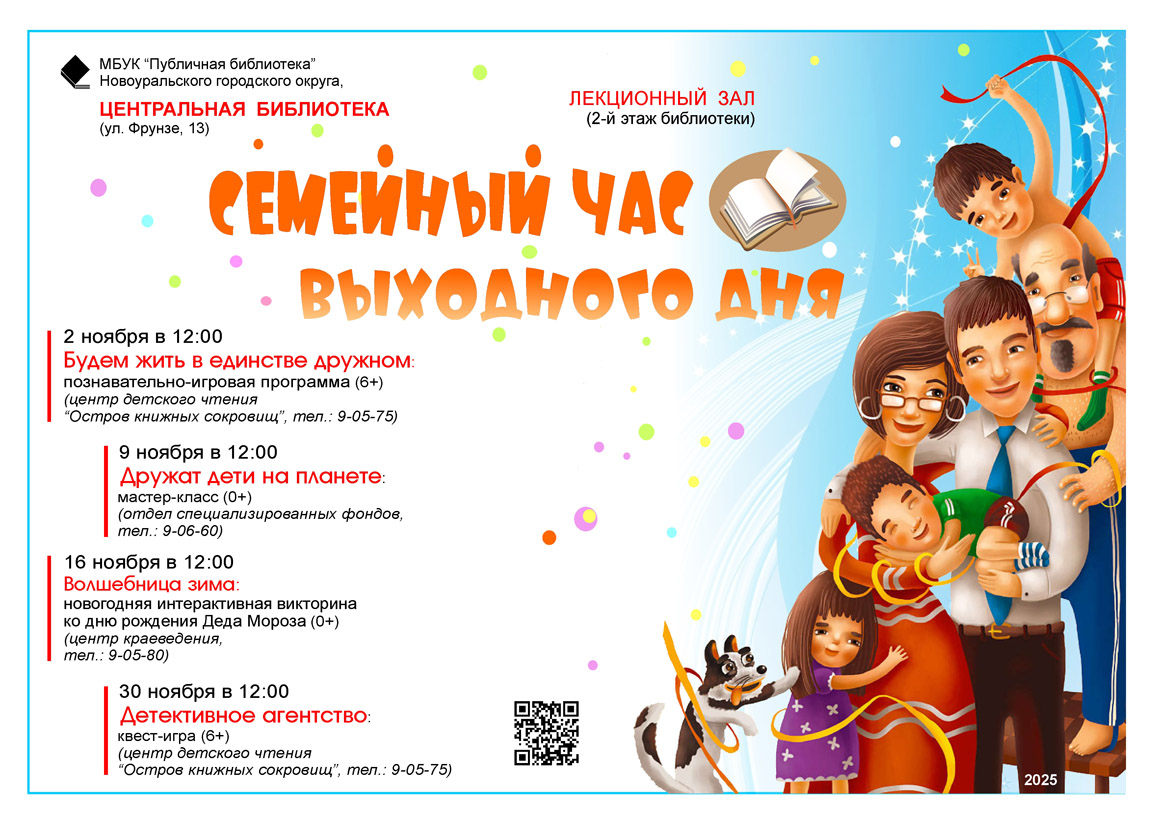 МБУК "Публичная библиотека"
Новоуральского городского округа,

ЦЕНТРАЛЬНАЯ БИБЛИОТЕКА
(ул. Фрунзе, 13)

ЛЕКЦИОННЫЙ ЗАЛ
(2-й этаж библиотеки)

СЕМЕЙНЫЙ ЧАС
ВЫХОДНОГО ДНЯ

2 ноября в 12:00
Будем жить в единстве дружном:
познавательно-игровая программа (6+)
(центр детского чтения
"Остров книжных сокровищ", тел.: 9-05-75)

9 ноября в 12:00
Дружат дети на планете:
мастер-класс (0+)
(отдел специализированных фондов,
тел.: 9-06-60)

16 ноября в 12:00
Волшебница зима:
новогодняя интерактивная викторина
ко дню рождения Деда Мороза (0+)
(центр краеведения,
тел.: 9-05-80)

30 ноября в 12:00
Детективное агентство:
квест-игра (6+)
(центр детского чтения
"Остров книжных сокровищ", тел.: 9-05-75)

2025